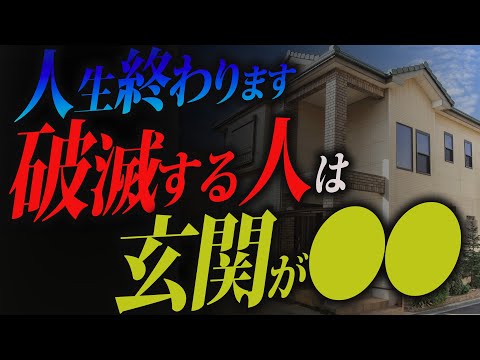 人生終わります
破滅する人は
玄関が●●